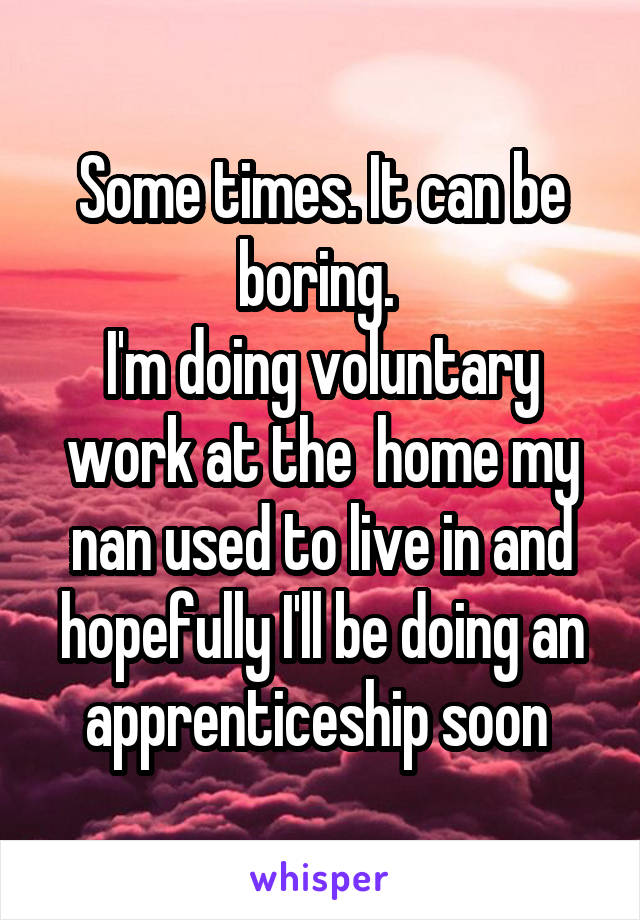 Some times. It can be boring.
I'm doing voluntary work at the home my nan used to live in and hopefully I'll be doing an apprenticeship soon

whisper